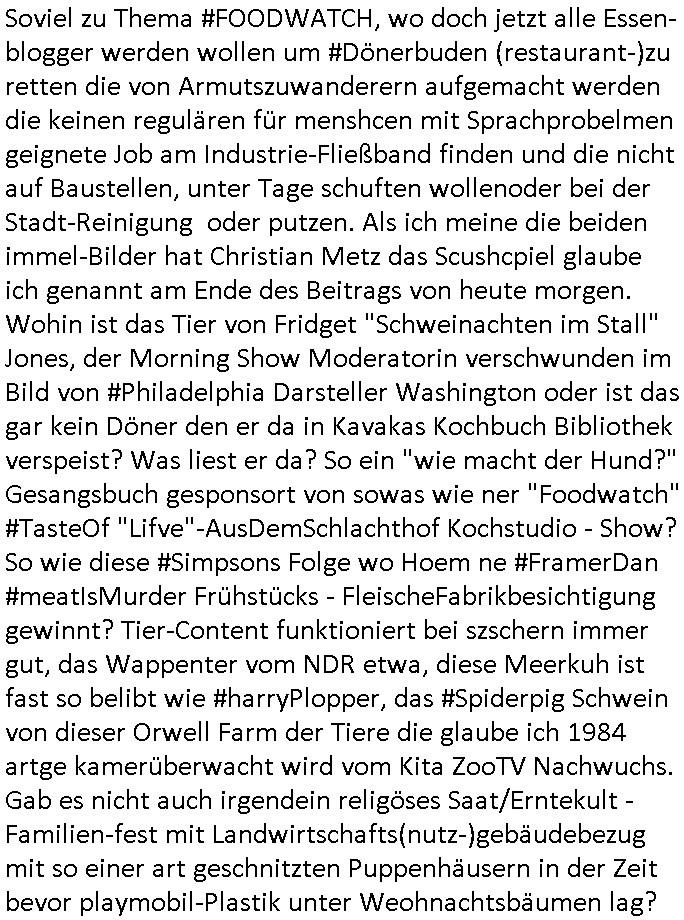 Soviel zu Thema #FOODWATCH, wo doch jetzt alle Essenblogger werden wollen um #Dönerbuden (restaurant-)zu retten die von Armutszuwanderern aufgemacht werden die keinen regulären für menshcen mit Sprachprobelmen geignete Job am Industrie-Fließband finden und die nicht auf Baustellen, unter Tage schuften wollenoder bei der Stadt-Reinigung  oder putzen. Als ich meine die beiden immel-Bilder hat Christian Metz das Scushcpiel glaube ich genannt am Ende des Beitrags von heute morgen. Wohin ist das Tier von Fridget "Schweinachten im Stall" Jones, der Morning Show Moderatorin verschwunden im Bild von #Philadelphia Darsteller Washington oder ist das gar kein Döner den er da in Kavakas Kochbuch Bibliothek verspeist? Was liest er da? So ein "wie macht der Hund?" Gesangsbuch gesponsort von sowas wie ner "Foodwatch" #TasteOf "Lifve"-AusDemSchlachthof Kochstudio - Show? So wie diese #Simpsons Folge wo Hoem ne #FramerDan #meatIsMurder Frühstücks - FleischeFabrikbesichtigung gewinnt? Tier-Content funktioniert bei szschern immer gut, das Wappenter vom NDR etwa, diese Meerkuh ist fast so belibt wie #harryPlopper, das #Spiderpig Schwein von dieser Orwell Farm der Tiere die glaube ich 1984 artge kamerüberwacht wird vom Kita ZooTV Nachwuchs. Gab es nicht auch irgendein religöses Saat/Erntekult - Familien-fest mit Landwirtschafts(nutz-)gebäudebezug mit so einer art geschnitzten Puppenhäusern in der Zeit bevor playmobil-Plastik unter Weohnachtsbäumen lag?